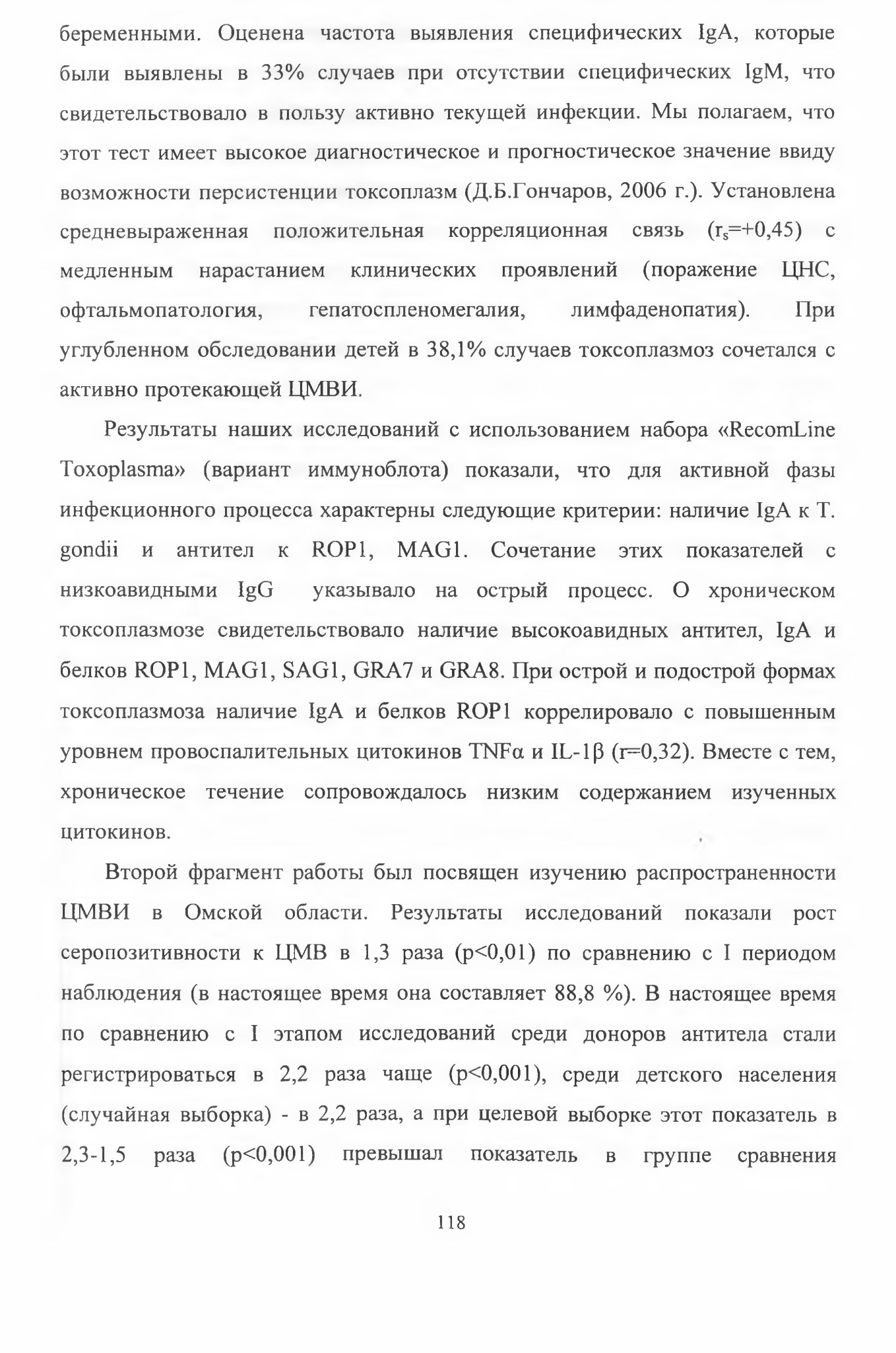 беременными. Оценена частота выявления специфических IgA, которые были выявлены в 33% случаев при отсутствии специфических IgM, что свидетельствовало в пользу активно текущей инфекции. Мы полагаем, что этот тест имеет высокое диагностическое и прогностическое значение ввиду возможности персистенции токсоплазм (Д.Б.Гончаров, 2006 г.). Установлена средневыраженная положительная корреляционная связь ($r_s$=+0,45) с медленным нарастанием клинических проявлений (поражение ЦНС, офтальмопатология, гепатоспленомегалия, лимфаденопатия). При углубленном обследовании детей в 38,1% случаев токсоплазмоз сочетался с активно протекающей ЦМВИ.

Результаты наших исследований с использованием набора «RecomLine Toxoplasma» (вариант иммуноблота) показали, что для активной фазы инфекционного процесса характерны следующие критерии: наличие IgA к T. gondii и антител к ROP1, MAG1. Сочетание этих показателей с низкоавидными IgG указывало на острый процесс. О хроническом токсоплазмозе свидетельствовало наличие высокоавидных антител, IgA и белков ROP1, MAG1, SAG1, GRA7 и GRA8. При острой и подострой формах токсоплазмоза наличие IgA и белков ROP1 коррелировало с повышенным уровнем провоспалительных цитокинов TNFα и IL-1β (r=0,32). Вместе с тем, хроническое течение сопровождалось низким содержанием изученных цитокинов.

Второй фрагмент работы был посвящен изучению распространенности ЦМВИ в Омской области. Результаты исследований показали рост серопозитивности к ЦМВ в 1,3 раза (p<0,01) по сравнению с I периодом наблюдения (в настоящее время она составляет 88,8 %). В настоящее время по сравнению с I этапом исследований среди доноров антитела стали регистрироваться в 2,2 раза чаще (p<0,001), среди детского населения (случайная выборка) - в 2,2 раза, а при целевой выборке этот показатель в 2,3-1,5 раза (p<0,001) превышал показатель в группе сравнения

118